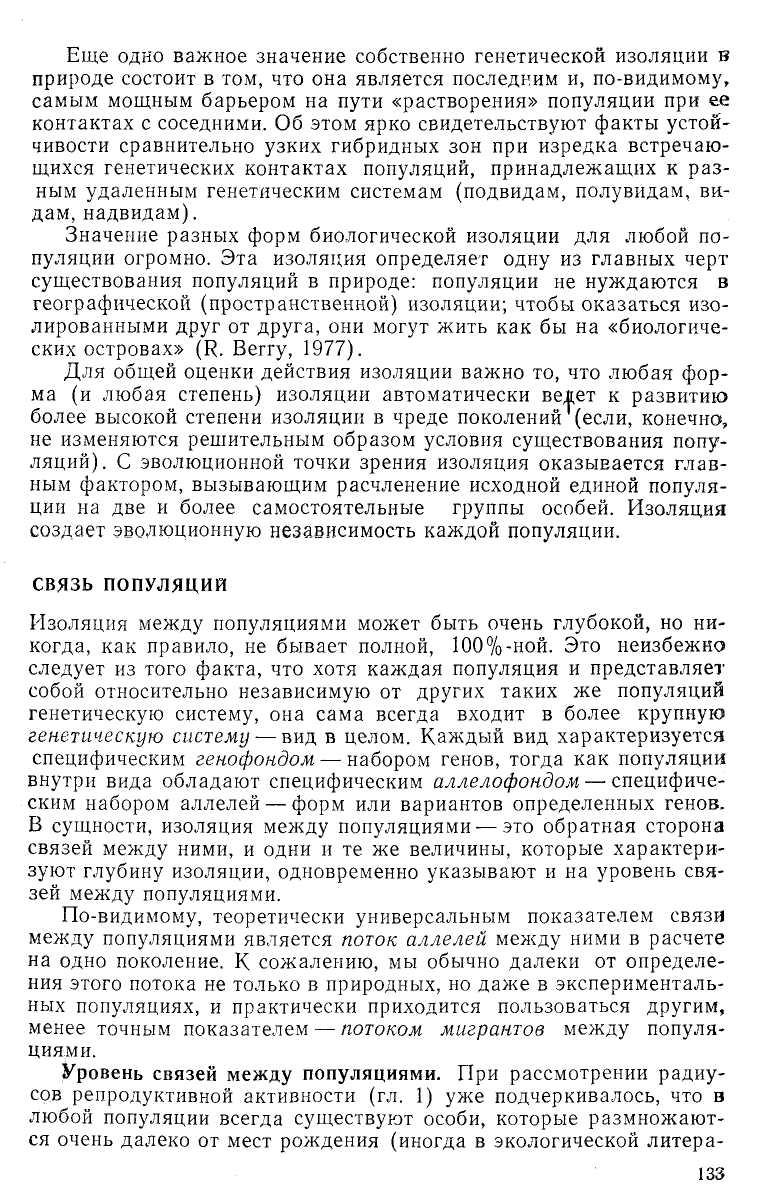 Еще одно важное значение собственно генетической изоляции в природе состоит в том, что она является последним и, по-видимому, самым мощным барьером на пути «растворения» популяции при ее контактах с соседними. Об этом ярко свидетельствуют факты устойчивости сравнительно узких гибридных зон при изредка встречающихся генетических контактах популяций, принадлежащих к разным удаленным генетическим системам (подвидам, полувидам, видам, надвидам).

Значение разных форм биологической изоляции для любой популяции огромно. Эта изоляция определяет одну из главных черт существования популяций в природе: популяции не нуждаются в географической (пространственной) изоляции; чтобы оказаться изолированными друг от друга, они могут жить как бы на «биологических островах» (R. Berry, 1977).

Для общей оценки действия изоляции важно то, что любая форма (и любая степень) изоляции автоматически ведет к развитию более высокой степени изоляции в чреде поколений (если, конечно, не изменяются решительным образом условия существования популяций). С эволюционной точки зрения изоляция оказывается главным фактором, вызывающим расчленение исходной единой популяции на две и более самостоятельные группы особей. Изоляция создает эволюционную независимость каждой популяции.

СВЯЗЬ ПОПУЛЯЦИЙ

Изоляция между популяциями может быть очень глубокой, но никогда, как правило, не бывает полной, 100%-ной. Это неизбежно следует из того факта, что хотя каждая популяция и представляет собой относительно независимую от других таких же популяций генетическую систему, она сама всегда входит в более крупную генетическую систему — вид в целом. Каждый вид характеризуется специфическим генофондом — набором генов, тогда как популяции внутри вида обладают специфическим аллелофондом — специфическим набором аллелей — форм или вариантов определенных генов. В сущности, изоляция между популяциями — это обратная сторона связей между ними, и одни и те же величины, которые характеризуют глубину изоляции, одновременно указывают и на уровень связей между популяциями.

По-видимому, теоретически универсальным показателем связи между популяциями является поток аллелей между ними в расчете на одно поколение. К сожалению, мы обычно далеки от определения этого потока не только в природных, но даже в экспериментальных популяциях, и практически приходится пользоваться другим, менее точным показателем — потоком мигрантов между популяциями.

Уровень связей между популяциями. При рассмотрении радиусов репродуктивной активности (гл. 1) уже подчеркивалось, что в любой популяции всегда существуют особи, которые размножаются очень далеко от мест рождения (иногда в экологической литера-

133